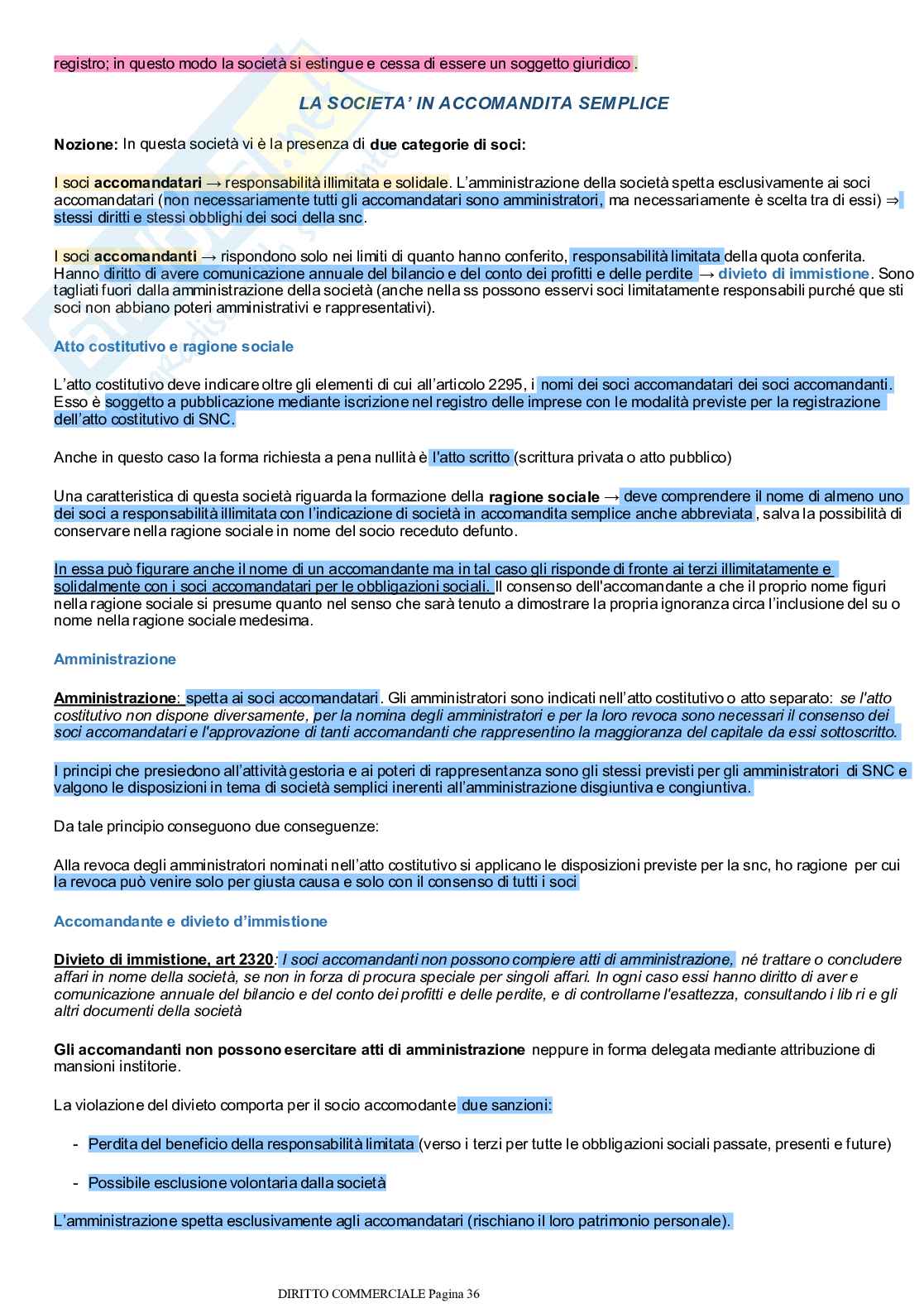 registro; in questo modo la società si estingue e cessa di essere un soggetto giuridico .

LA SOCIETA' IN ACCOMANDITA SEMPLICE

Nozione: In questa società vi è la presenza di due categorie di soci:

I soci accomandatari → responsabilità illimitata e solidale. L'amministrazione della società spetta esclusivamente ai soci accomandatari (non necessariamente tutti gli accomandatari sono amministratori, ma necessariamente è scelta tra di essi) ⇒ stessi diritti e stessi obblighi dei soci della snc.

I soci accomandanti → rispondono solo nei limiti di quanto hanno conferito, responsabilità limitata della quota conferita. Hanno diritto di avere comunicazione annuale del bilancio e del conto dei profitti e delle perdite → divieto di immistione. Sono tagliati fuori dalla amministrazione della società (anche nella ss possono esservi soci limitatamente responsabili purché que sti soci non abbiano poteri amministrativi e rappresentativi).

Atto costitutivo e ragione sociale

L'atto costitutivo deve indicare oltre gli elementi di cui all'articolo 2295, i nomi dei soci accomandatari dei soci accomandanti. Esso è soggetto a pubblicazione mediante iscrizione nel registro delle imprese con le modalità previste per la registrazione dell'atto costitutivo di SNC.

Anche in questo caso la forma richiesta a pena nullità è l'atto scritto (scrittura privata o atto pubblico)

Una caratteristica di questa società riguarda la formazione della ragione sociale → deve comprendere il nome di almeno uno dei soci a responsabilità illimitata con l'indicazione di società in accomandita semplice anche abbreviata , salva la possibilità di conservare nella ragione sociale in nome del socio receduto defunto.

In essa può figurare anche il nome di un accomandante ma in tal caso gli risponde di fronte ai terzi illimitatamente e solidalmente con i soci accomandatari per le obbligazioni sociali. Il consenso dell'accomandante a che il proprio nome figuri nella ragione sociale si presume quanto nel senso che sarà tenuto a dimostrare la propria ignoranza circa l'inclusione del su o nome nella ragione sociale medesima.

Amministrazione

Amministrazione: spetta ai soci accomandatari. Gli amministratori sono indicati nell'atto costitutivo o atto separato: se l'atto costitutivo non dispone diversamente, per la nomina degli amministratori e per la loro revoca sono necessari il consenso dei soci accomandatari e l'approvazione di tanti accomandanti che rappresentino la maggioranza del capitale da essi sottoscritto.

I principi che presiedono all'attività gestoria e ai poteri di rappresentanza sono gli stessi previsti per gli amministratori di SNC e valgono le disposizioni in tema di società semplici inerenti all'amministrazione disgiuntiva e congiuntiva.

Da tale principio conseguono due conseguenze:

Alla revoca degli amministratori nominati nell'atto costitutivo si applicano le disposizioni previste per la snc, ho ragione per cui la revoca può venire solo per giusta causa e solo con il consenso di tutti i soci

Accomandante e divieto d'immistione

Divieto di immistione, art 2320: I soci accomandanti non possono compiere atti di amministrazione, né trattare o concludere affari in nome della società, se non in forza di procura speciale per singoli affari. In ogni caso essi hanno diritto di aver e comunicazione annuale del bilancio e del conto dei profitti e delle perdite, e di controllarne l'esattezza, consultando i lib ri e gli altri documenti della società

Gli accomandanti non possono esercitare atti di amministrazione neppure in forma delegata mediante attribuzione di mansioni institorie.

La violazione del divieto comporta per il socio accomodante due sanzioni:

- Perdita del beneficio della responsabilità limitata (verso i terzi per tutte le obbligazioni sociali passate, presenti e future)

- Possibile esclusione volontaria dalla società

L'amministrazione spetta esclusivamente agli accomandatari (rischiano il loro patrimonio personale).

DIRITTO COMMERCIALE Pagina 36